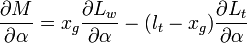 $\frac{\partial M}{\partial \alpha} = x_g \frac{\partial L_w}{\partial \alpha} - (l_t - x_g) \frac{\partial L_t}{\partial \alpha}$